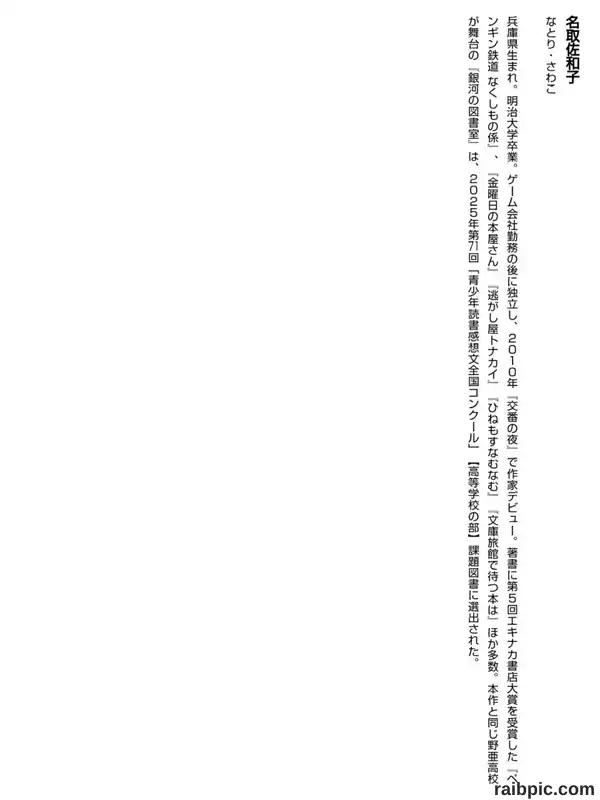 名取佐和子

なとり・さわこ

兵庫県生まれ。明治大学卒業。ゲーム会社勤務の後に独立し、2010年『交番の夜』で作家デビュー。著書に第5回エキナカ書店大賞を受賞した『ペンギン鉄道 なくしもの係』、『金曜日の本屋さん』『逃がし屋トナカイ』『ひねもすなむなむ』『文庫旅館で待つ本は』ほか多数。本作と同じ野亜高校が舞台の『銀河の図書室』は、2025年第71回「青少年読書感想文全国コンクール」【高等学校の部】課題図書に選出された。

raibpic.com